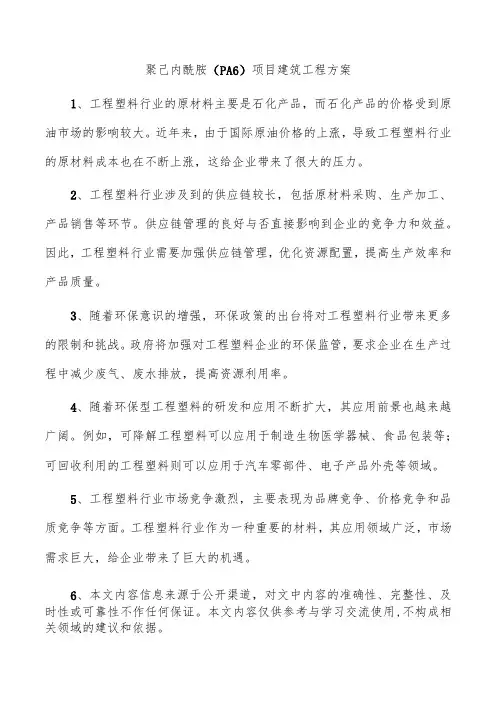 聚己内酰胺（PA6）项目建筑工程方案

1、工程塑料行业的原材料主要是石化产品，而石化产品的价格受到原油市场的影响较大。近年来，由于国际原油价格的上涨，导致工程塑料行业的原材料成本也在不断上涨，这给企业带来了很大的压力。

2、工程塑料行业涉及到的供应链较长，包括原材料采购、生产加工、产品销售等环节。供应链管理的良好与否直接影响到企业的竞争力和效益。因此，工程塑料行业需要加强供应链管理，优化资源配置，提高生产效率和产品质量。

3、随着环保意识的增强，环保政策的出台将对工程塑料行业带来更多的限制和挑战。政府将加强对工程塑料企业的环保监管，要求企业在生产过程中减少废气、废水排放，提高资源利用率。

4、随着环保型工程塑料的研发和应用不断扩大，其应用前景也越来越广阔。例如，可降解工程塑料可以应用于制造生物医学器械、食品包装等；可回收利用的工程塑料则可以应用于汽车零部件、电子产品外壳等领域。

5、工程塑料行业市场竞争激烈，主要表现为品牌竞争、价格竞争和品质竞争等方面。工程塑料行业作为一种重要的材料，其应用领域广泛，市场需求巨大，给企业带来了巨大的机遇。

6、本文内容信息来源于公开渠道，对文中内容的准确性、完整性、及时性或可靠性不作任何保证。本文内容仅供参考与学习交流使用，不构成相关领域的建议和依据。